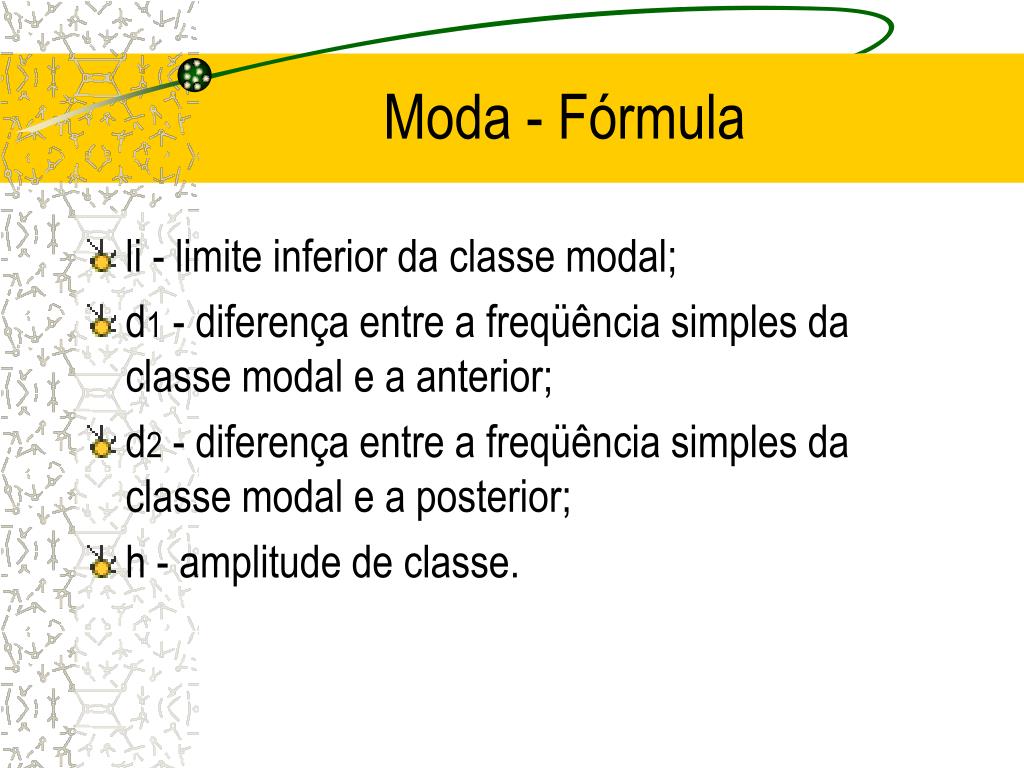 Moda - Fórmula

li - limite inferior da classe modal;

$d_1$ - diferença entre a freqüência simples da classe modal e a anterior;

$d_2$ - diferença entre a freqüência simples da classe modal e a posterior;

h - amplitude de classe.